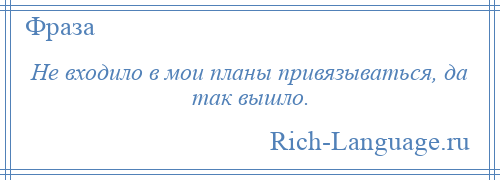 Фраза

Не входило в мои планы привязываться, да так вышло.

Rich-Language.ru